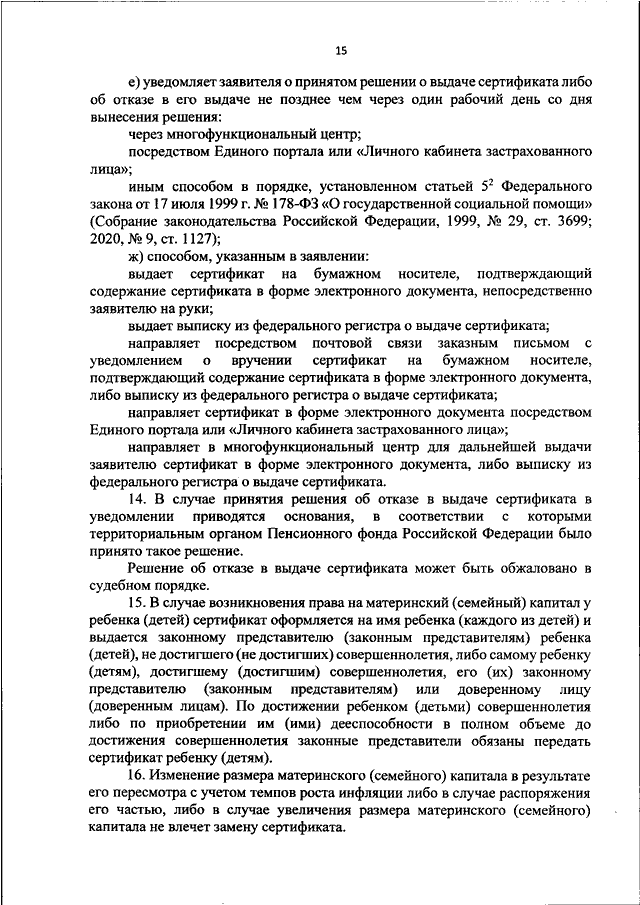 15

е) уведомляет заявителя о принятом решении о выдаче сертификата либо об отказе в его выдаче не позднее чем через один рабочий день со дня вынесения решения:

через многофункциональный центр;

посредством Единого портала или «Личного кабинета застрахованного лица»;

иным способом в порядке, установленном статьей $5^2$ Федерального закона от 17 июля 1999 г. № 178-ФЗ «О государственной социальной помощи» (Собрание законодательства Российской Федерации, 1999, № 29, ст. 3699; 2020, № 9, ст. 1127);

ж) способом, указанным в заявлении:

выдает сертификат на бумажном носителе, подтверждающий содержание сертификата в форме электронного документа, непосредственно заявителю на руки;

выдает выписку из федерального регистра о выдаче сертификата;

направляет посредством почтовой связи заказным письмом с уведомлением о вручении сертификат на бумажном носителе, подтверждающий содержание сертификата в форме электронного документа, либо выписку из федерального регистра о выдаче сертификата;

направляет сертификат в форме электронного документа посредством Единого портала или «Личного кабинета застрахованного лица»;

направляет в многофункциональный центр для дальнейшей выдачи заявителю сертификат в форме электронного документа, либо выписку из федерального регистра о выдаче сертификата.

14. В случае принятия решения об отказе в выдаче сертификата в уведомлении приводятся основания, в соответствии с которыми территориальным органом Пенсионного фонда Российской Федерации было принято такое решение.

Решение об отказе в выдаче сертификата может быть обжаловано в судебном порядке.

15. В случае возникновения права на материнский (семейный) капитал у ребенка (детей) сертификат оформляется на имя ребенка (каждого из детей) и выдается законному представителю (законным представителям) ребенка (детей), не достигшего (не достигших) совершеннолетия, либо самому ребенку (детям), достигшему (достигшим) совершеннолетия, его (их) законному представителю (законным представителям) или доверенному лицу (доверенным лицам). По достижении ребенком (детьми) совершеннолетия либо по приобретении им (ими) дееспособности в полном объеме до достижения совершеннолетия законные представители обязаны передать сертификат ребенку (детям).

16. Изменение размера материнского (семейного) капитала в результате его пересмотра с учетом темпов роста инфляции либо в случае распоряжения его частью, либо в случае увеличения размера материнского (семейного) капитала не влечет замену сертификата.